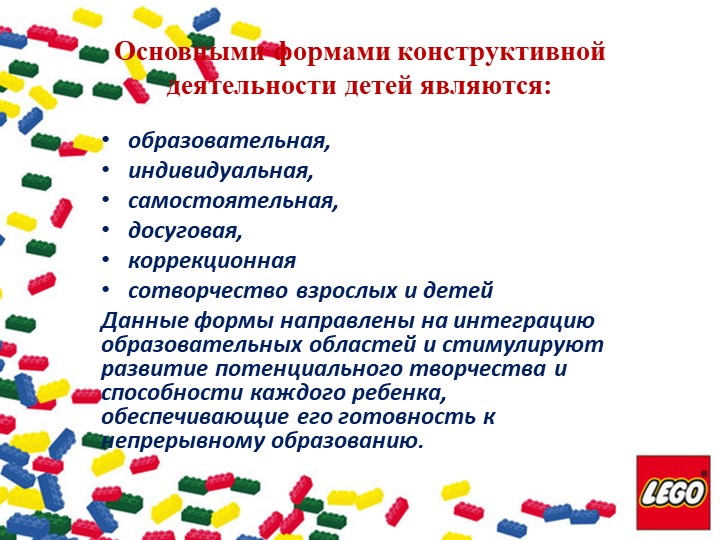 Основными формами конструктивной деятельности детей являются:

• образовательная,
• индивидуальная,
• самостоятельная,
• досуговая,
• коррекционная
• сотворчество взрослых и детей

Данные формы направлены на интеграцию образовательных областей и стимулируют развитие потенциального творчества и способности каждого ребенка, обеспечивающие его готовность к непрерывному образованию.

LEGO